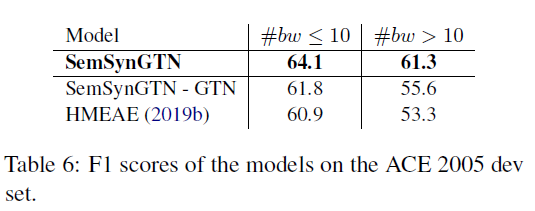 | Model | $\#bw \leq 10$ | $\#bw > 10$ |
|---|---|---|
| **SemSynGTN** | **64.1** | **61.3** |
| SemSynGTN - GTN | 61.8 | 55.6 |
| HMEAE (2019b) | 60.9 | 53.3 |

Table 6: F1 scores of the models on the ACE 2005 dev set.